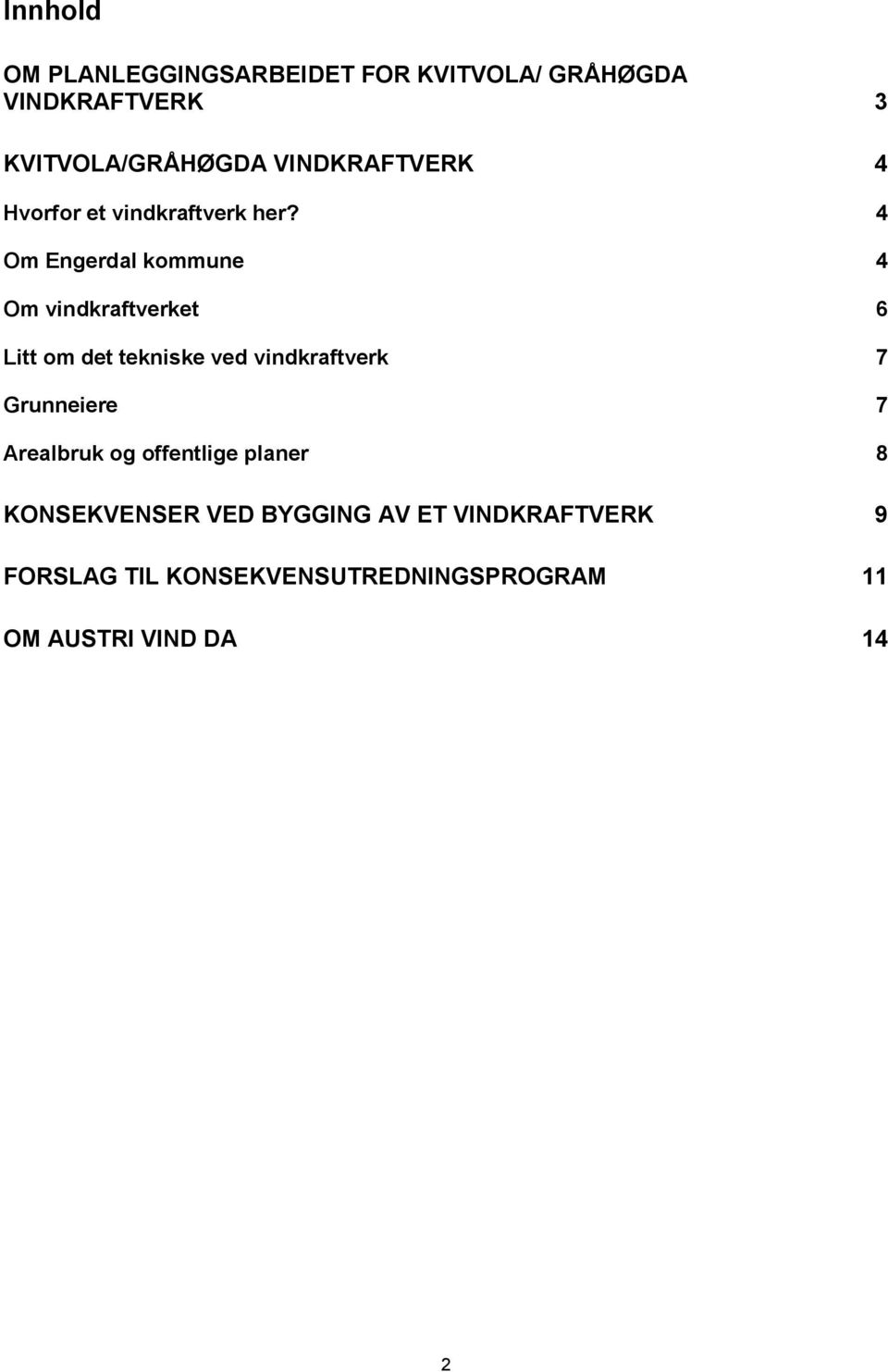 Innhold

OM PLANLEGGINGSARBEIDET FOR KVITVOLA/ GRÅHØGDA VINDKRAFTVERK 3

KVITVOLA/GRÅHØGDA VINDKRAFTVERK 4

Hvorfor et vindkraftverk her? 4

Om Engerdal kommune 4

Om vindkraftverket 6

Litt om det tekniske ved vindkraftverk 7

Grunneiere 7

Arealbruk og offentlige planer 8

KONSEKVENSER VED BYGGING AV ET VINDKRAFTVERK 9

FORSLAG TIL KONSEKVENSUTREDNINGSPROGRAM 11

OM AUSTRI VIND DA 14

2